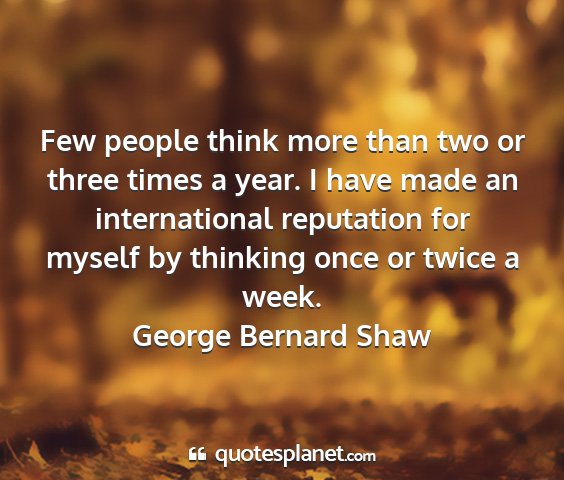 Few people think more than two or three times a year. I have made an international reputation for myself by thinking once or twice a week.
George Bernard Shaw

quotesplanet.com